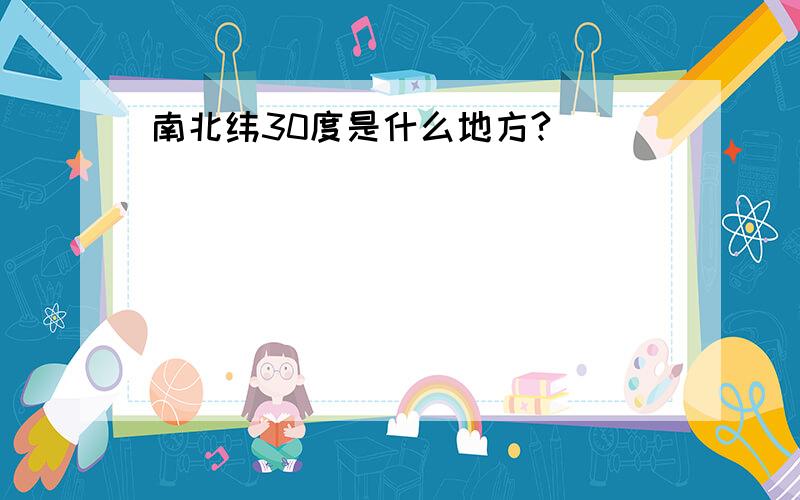 南北纬30度是什么地方?